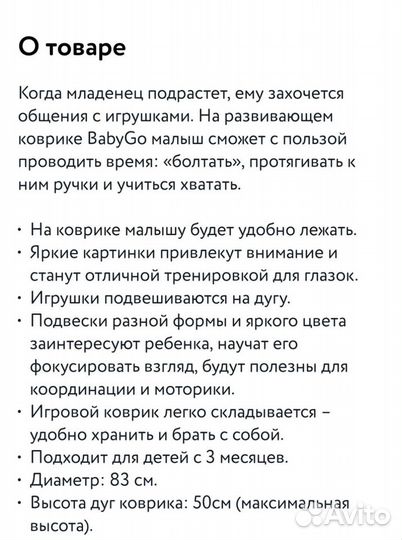 О товаре

Когда младенец подрастет, ему захочется общения с игрушками. На развивающем коврике BabyGo малыш сможет с пользой проводить время: «болтать», протягивать к ним ручки и учиться хватать.

• На коврике малышу будет удобно лежать.
• Яркие картинки привлекут внимание и станут отличной тренировкой для глазок.
• Игрушки подвешиваются на дугу.
• Подвески разной формы и яркого цвета заинтересуют ребенка, научат его фокусировать взгляд, будут полезны для координации и моторики.
• Игровой коврик легко складывается – удобно хранить и брать с собой.
• Подходит для детей с 3 месяцев.
• Диаметр: 83 см.
• Высота дуг коврика: 50см (максимальная высота).

Avito